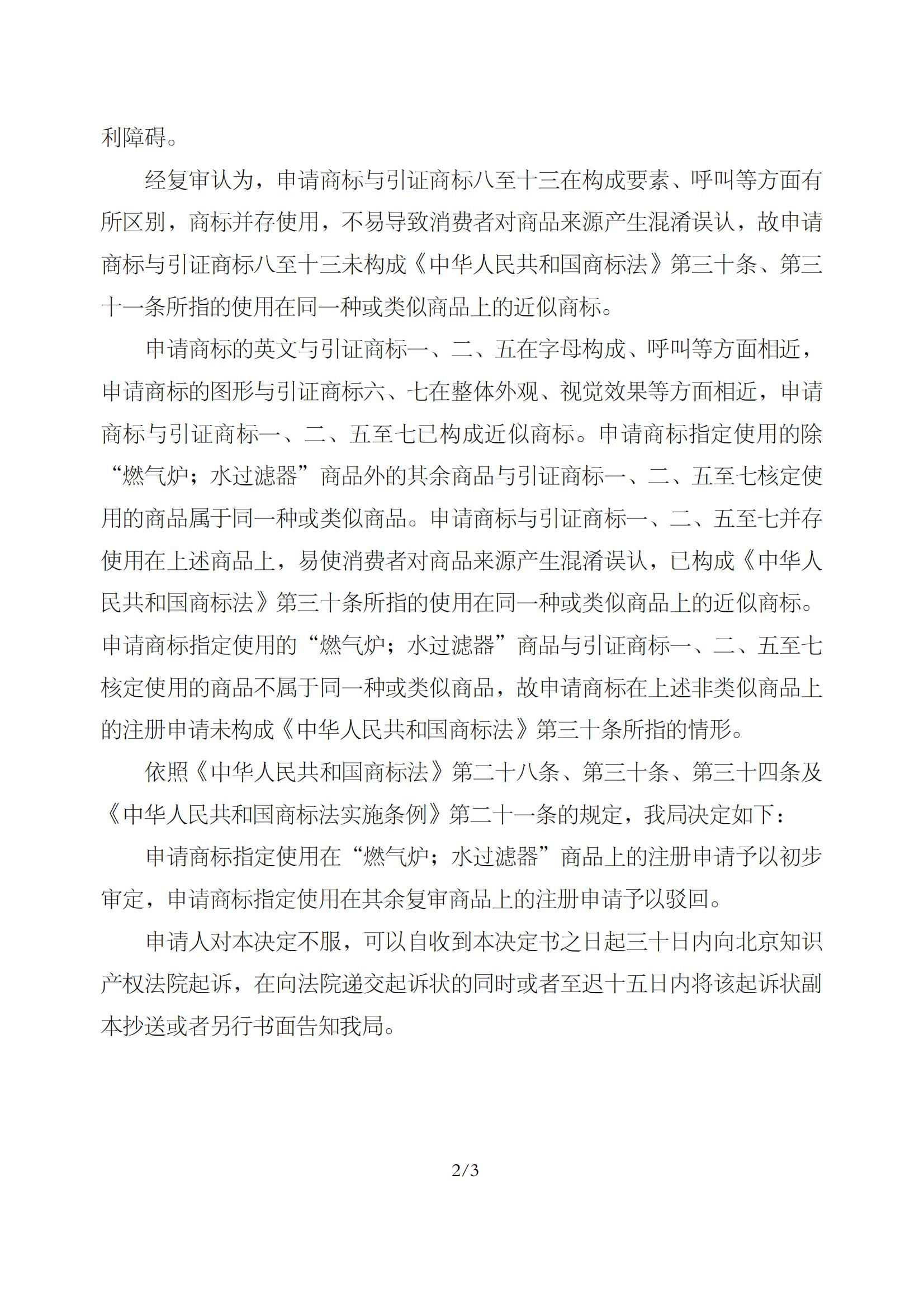 利障碍。

经复审认为，申请商标与引证商标八至十三在构成要素、呼叫等方面有所区别，商标并存使用，不易导致消费者对商品来源产生混淆误认，故申请商标与引证商标八至十三未构成《中华人民共和国商标法》第三十条、第三十一条所指的使用在同一种或类似商品上的近似商标。

申请商标的英文与引证商标一、二、五在字母构成、呼叫等方面相近，申请商标的图形与引证商标六、七在整体外观、视觉效果等方面相近，申请商标与引证商标一、二、五至七已构成近似商标。申请商标指定使用的除“燃气炉；水过滤器”商品外的其余商品与引证商标一、二、五至七核定使用的商品属于同一种或类似商品。申请商标与引证商标一、二、五至七并存使用在上述商品上，易使消费者对商品来源产生混淆误认，已构成《中华人民共和国商标法》第三十条所指的使用在同一种或类似商品上的近似商标。申请商标指定使用的“燃气炉；水过滤器”商品与引证商标一、二、五至七核定使用的商品不属于同一种或类似商品，故申请商标在上述非类似商品上的注册申请未构成《中华人民共和国商标法》第三十条所指的情形。

依照《中华人民共和国商标法》第二十八条、第三十条、第三十四条及《中华人民共和国商标法实施条例》第二十一条的规定，我局决定如下：

申请商标指定使用在“燃气炉；水过滤器”商品上的注册申请予以初步审定，申请商标指定使用在其余复审商品上的注册申请予以驳回。

申请人对本决定不服，可以自收到本决定书之日起三十日内向北京知识产权法院起诉，在向法院递交起诉状的同时或者至迟十五日内将该起诉状副本抄送或者另行书面告知我局。

2/3